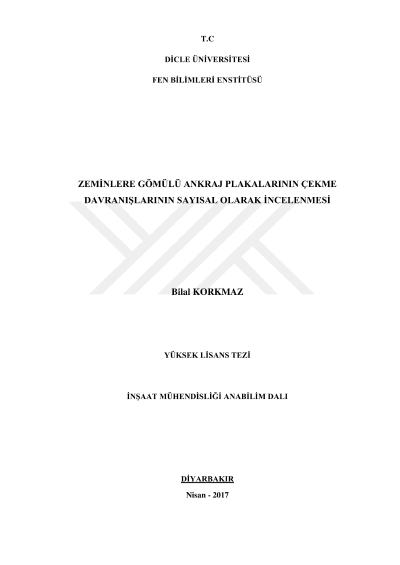 T.C

DİCLE ÜNİVERSİTESİ

FEN BİLİMLERİ ENSTİTÜSÜ

ZEMİNLERE GÖMÜLÜ ANKRAJ PLAKALARININ ÇEKME DAVRANIŞLARININ SAYISAL OLARAK İNCELENMESİ

Bilal KORKMAZ

YÜKSEK LİSANS TEZİ

İNŞAAT MÜHENDİSLİĞİ ANABİLİM DALI

DİYARBAKIR

Nisan - 2017